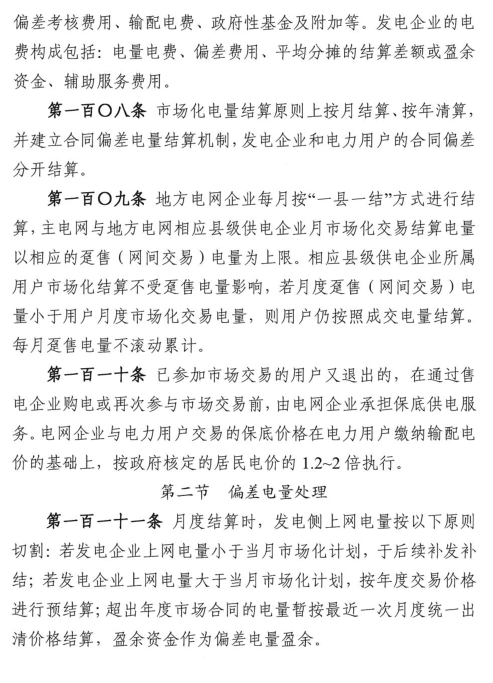 偏差考核费用、输配电费、政府性基金及附加等。发电企业的电费构成包括：电量电费、偏差费用、平均分摊的结算差额或盈余资金、辅助服务费用。

第一百〇八条 市场化电量结算原则上按月结算、按年清算，并建立合同偏差电量结算机制，发电企业和电力用户的合同偏差分开结算。

第一百〇九条 地方电网企业每月按“一县一结”方式进行结算，主电网与地方电网相应县级供电企业月市场化交易结算电量以相应的趸售（网间交易）电量为上限。相应县级供电企业所属用户市场化结算不受趸售电量影响，若月度趸售（网间交易）电量小于用户月度市场化交易电量，则用户仍按照成交电量结算。每月趸售电量不滚动累计。

第一百一十条 已参加市场交易的用户又退出的，在通过售电企业购电或再次参与市场交易前，由电网企业承担保底供电服务。电网企业与电力用户交易的保底价格在电力用户缴纳输配电价的基础上，按政府核定的居民电价的 1.2~2 倍执行。

第二节 偏差电量处理

第一百一十一条 月度结算时，发电侧上网电量按以下原则切割：若发电企业上网电量小于当月市场化计划，于后续补发补结；若发电企业上网电量大于当月市场化计划，按年度交易价格进行预结算；超出年度市场合同的电量暂按最近一次月度统一出清价格结算，盈余资金作为偏差电量盈余。